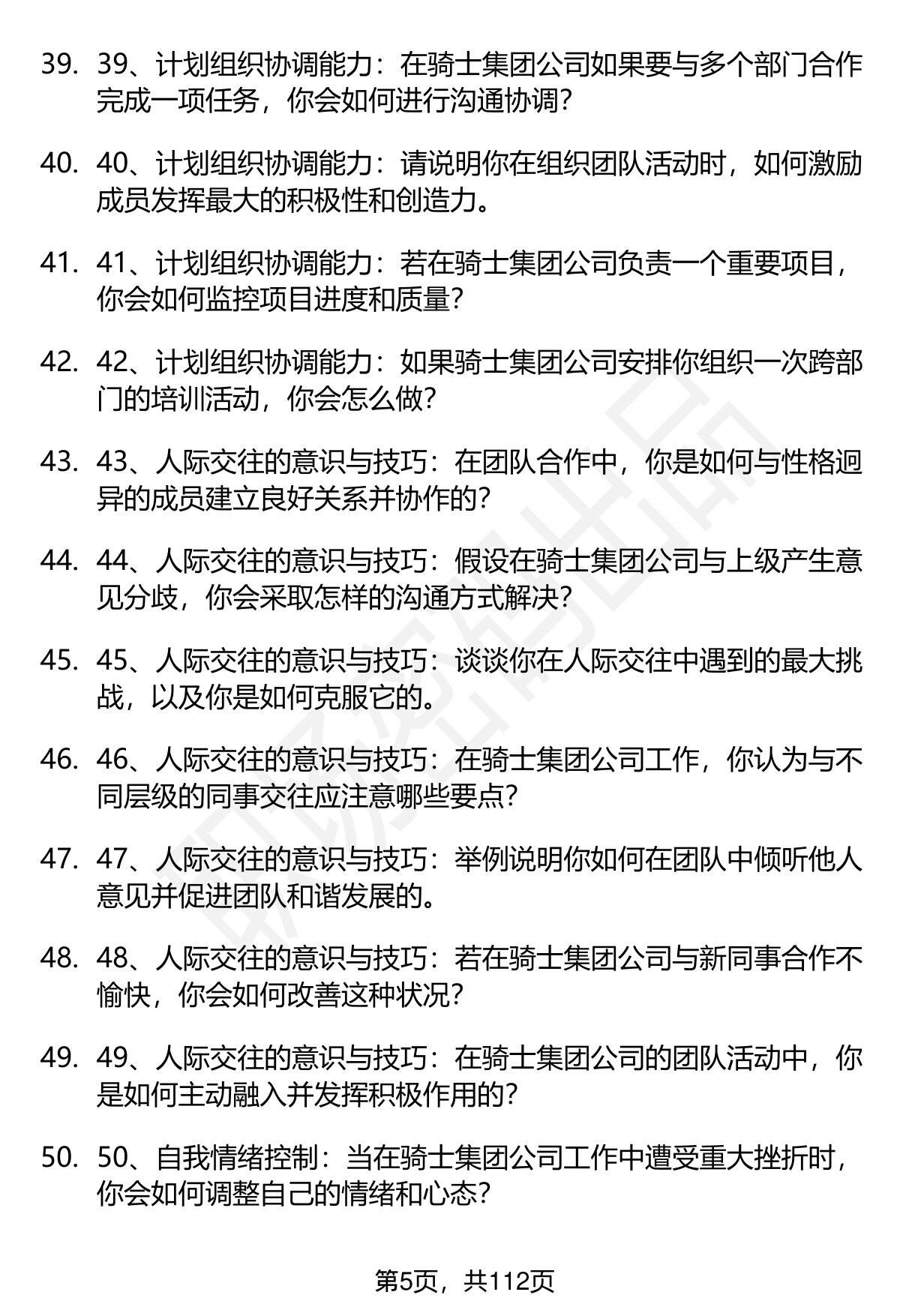 39. 39、计划组织协调能力：在骑士集团公司如果要与多个部门合作完成一项任务，你会如何进行沟通协调?

40. 40、计划组织协调能力：请说明你在组织团队活动时，如何激励成员发挥最大的积极性和创造力。

41. 41、计划组织协调能力：若在骑士集团公司负责一个重要项目，你会如何监控项目进度和质量?

42. 42、计划组织协调能力：如果骑士集团公司安排你组织一次跨部门的培训活动，你会怎么做?

43. 43、人际交往的意识与技巧：在团队合作中，你是如何与性格迥异的成员建立良好关系并协作的?

44. 44、人际交往的意识与技巧：假设在骑士集团公司与上级产生意见分歧，你会采取怎样的沟通方式解决?

45. 45、人际交往的意识与技巧：谈谈你在人际交往中遇到的最大挑战，以及你是如何克服它的。

46. 46、人际交往的意识与技巧：在骑士集团公司工作，你认为与不同层级的同事交往应注意哪些要点?

47. 47、人际交往的意识与技巧：举例说明你如何在团队中倾听他人意见并促进团队和谐发展的。

48. 48、人际交往的意识与技巧：若在骑士集团公司与新同事合作不愉快，你会如何改善这种状况?

49. 49、人际交往的意识与技巧：在骑士集团公司的团队活动中，你是如何主动融入并发挥积极作用的?

50. 50、自我情绪控制：当在骑士集团公司工作中遭受重大挫折时，你会如何调整自己的情绪和心态?

第5页，共112页